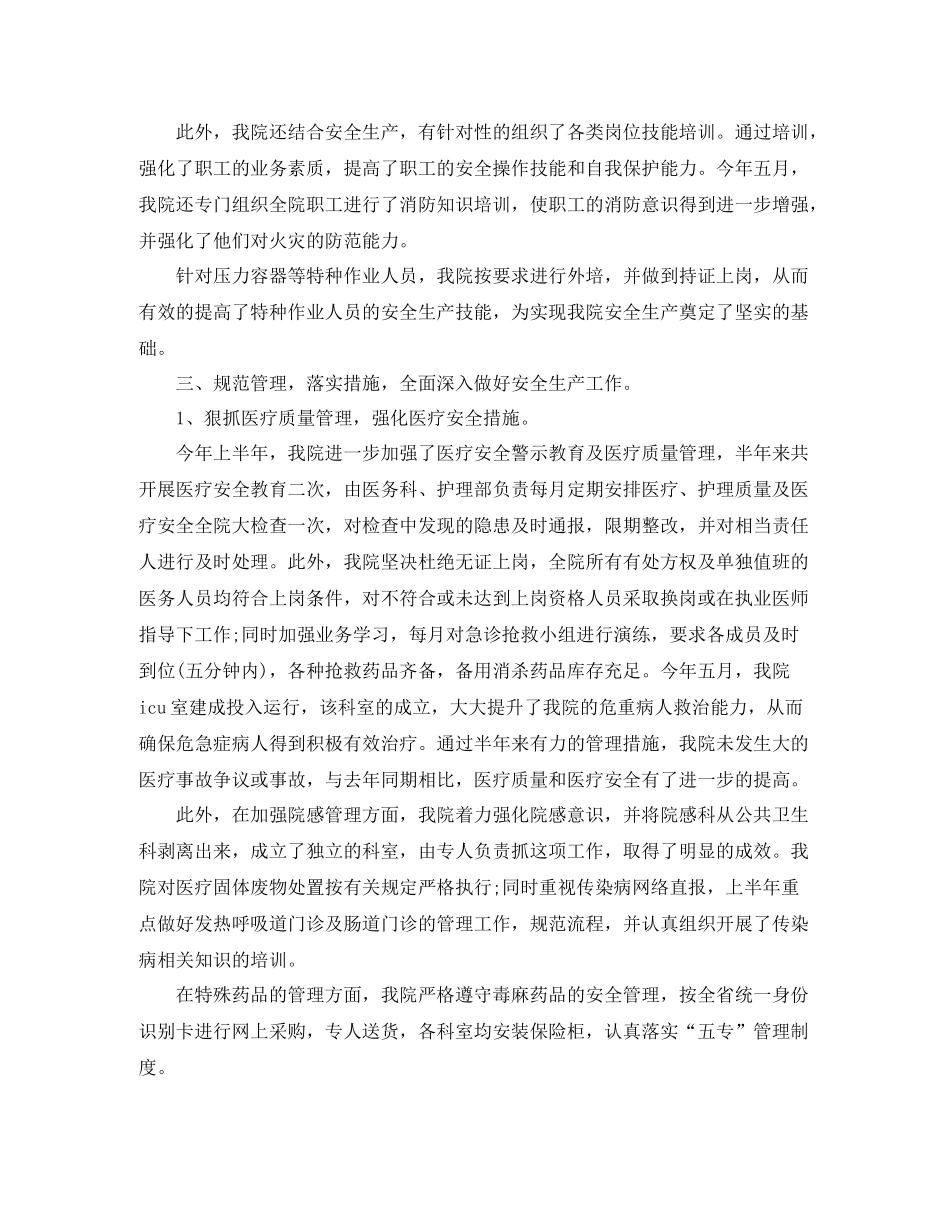 此外，我院还结合安全生产，有针对性的组织了各类岗位技能培训。通过培训，强化了职工的业务素质，提高了职工的安全操作技能和自我保护能力。今年五月，我院还专门组织全院职工进行了消防知识培训，使职工的消防意识得到进一步增强，并强化了他们对火灾的防范能力。

针对压力容器等特种作业人员，我院按要求进行外培，并做到持证上岗，从而有效的提高了特种作业人员的安全生产技能，为实现我院安全生产奠定了坚实的基础。

三、规范管理，落实措施，全面深入做好安全生产工作。

1、狠抓医疗质量管理，强化医疗安全措施。

今年上半年，我院进一步加强了医疗安全警示教育及医疗质量管理，半年来共开展医疗安全教育二次，由医务科、护理部负责每月定期安排医疗、护理质量及医疗安全全院大检查一次，对检查中发现的隐患及时通报，限期整改，并对相当责任人进行及时处理。此外，我院坚决杜绝无证上岗，全院所有有处方权及单独值班的医务人员均符合上岗条件，对不符合或未达到上岗资格人员采取换岗或在执业医师指导下工作;同时加强业务学习，每月对急诊抢救小组进行演练，要求各成员及时到位(五分钟内)，各种抢救药品齐备，备用消杀药品库存充足。今年五月，我院icu室建成投入运行，该科室的成立，大大提升了我院的危重病人救治能力，从而确保危急症病人得到积极有效治疗。通过半年来有力的管理措施，我院未发生大的医疗事故争议或事故，与去年同期相比，医疗质量和医疗安全有了进一步的提高。

此外，在加强院感管理方面，我院着力强化院感意识，并将院感科从公共卫生科剥离出来，成立了独立的科室，由专人负责抓这项工作，取得了明显的成效。我院对医疗固体废物处置按有关规定严格执行;同时重视传染病网络直报，上半年重点做好发热呼吸道门诊及肠道门诊的管理工作，规范流程，并认真组织开展了传染病相关知识的培训。

在特殊药品的管理方面，我院严格遵守毒麻药品的安全管理，按全省统一身份识别卡进行网上采购，专人送货，各科室均安装保险柜，认真落实“五专”管理制度。